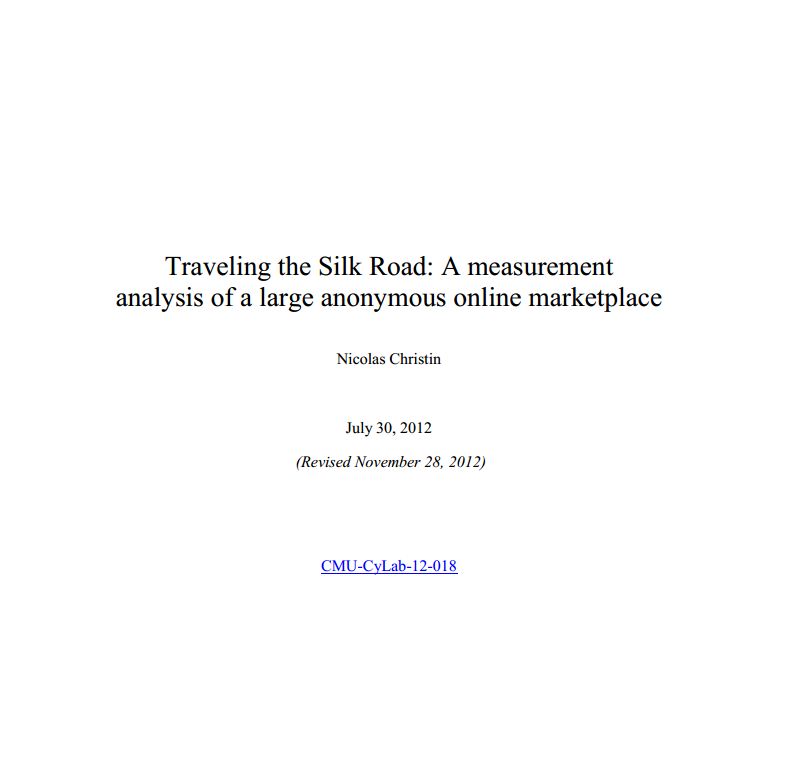 Traveling the Silk Road: A measurement analysis of a large anonymous online marketplace

Nicolas Christin

July 30, 2012

(Revised November 28, 2012)

CMU-CyLab-12-018